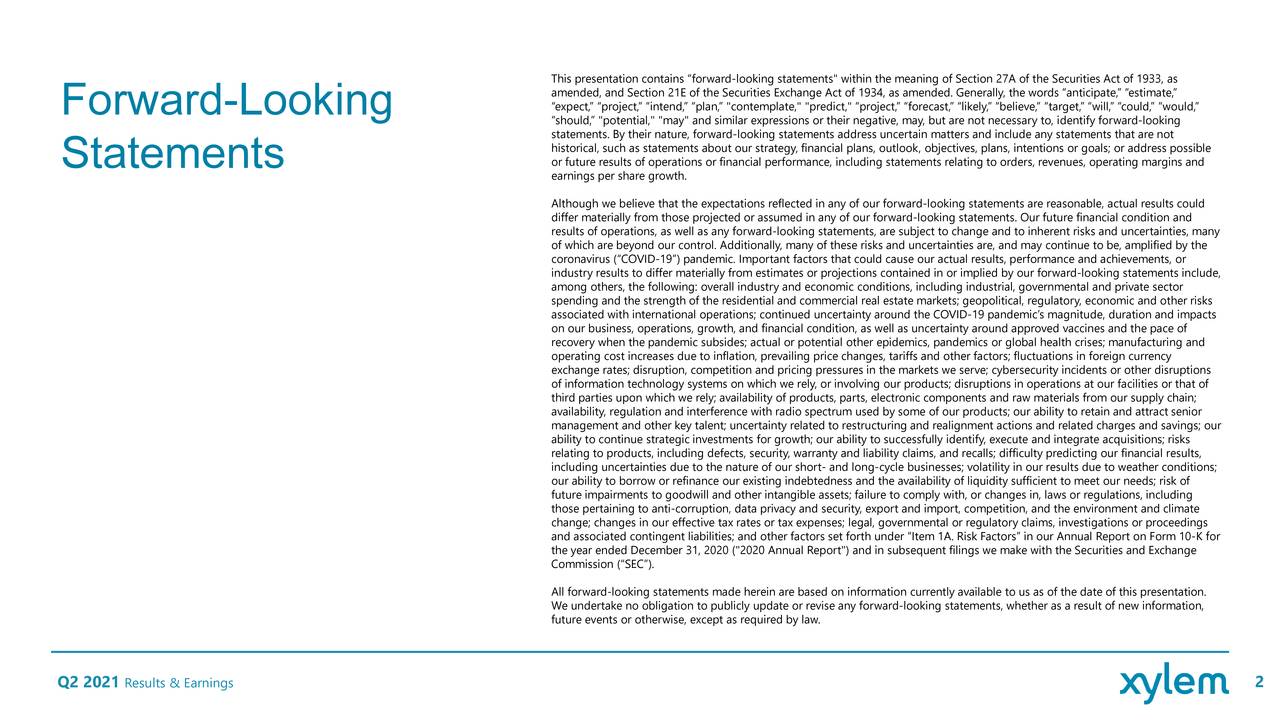 Forward-Looking Statements

This presentation contains "forward-looking statements" within the meaning of Section 27A of the Securities Act of 1933, as amended, and Section 21E of the Securities Exchange Act of 1934, as amended. Generally, the words "anticipate," "estimate," "expect," "project," "intend," "plan," "contemplate," "predict," "project," "forecast," "likely," "believe," "target," "will," "could," "would," "should," "potential," "may" and similar expressions or their negative, may, but are not necessary to, identify forward-looking statements. By their nature, forward-looking statements address uncertain matters and include any statements that are not historical, such as statements about our strategy, financial plans, outlook, objectives, plans, intentions or goals; or address possible or future results of operations or financial performance, including statements relating to orders, revenues, operating margins and earnings per share growth.

Although we believe that the expectations reflected in any of our forward-looking statements are reasonable, actual results could differ materially from those projected or assumed in any of our forward-looking statements. Our future financial condition and results of operations, as well as any forward-looking statements, are subject to change and to inherent risks and uncertainties, many of which are beyond our control. Additionally, many of these risks and uncertainties are, and may continue to be, amplified by the coronavirus ("COVID-19") pandemic. Important factors that could cause our actual results, performance and achievements, or industry results to differ materially from estimates or projections contained in or implied by our forward-looking statements include, among others, the following: overall industry and economic conditions, including industrial, governmental and private sector spending and the strength of the residential and commercial real estate markets; geopolitical, regulatory, economic and other risks associated with international operations; continued uncertainty around the COVID-19 pandemic's magnitude, duration and impacts on our business, operations, growth, and financial condition, as well as uncertainty around approved vaccines and the pace of recovery when the pandemic subsides; actual or potential other epidemics, pandemics or global health crises; manufacturing and operating cost increases due to inflation, prevailing price changes, tariffs and other factors; fluctuations in foreign currency exchange rates; disruption, competition and pricing pressures in the markets we serve; cybersecurity incidents or other disruptions of information technology systems on which we rely, or involving our products; disruptions in operations at our facilities or that of third parties upon which we rely; availability of products, parts, electronic components and raw materials from our supply chain; availability, regulation and interference with radio spectrum used by some of our products; our ability to retain and attract senior management and other key talent; uncertainty related to restructuring and realignment actions and related charges and savings; our ability to continue strategic investments for growth; our ability to successfully identify, execute and integrate acquisitions; risks relating to products, including defects, security, warranty and liability claims, and recalls; difficulty predicting our financial results, including uncertainties due to the nature of our short- and long-cycle businesses; volatility in our results due to weather conditions; our ability to borrow or refinance our existing indebtedness and the availability of liquidity sufficient to meet our needs; risk of future impairments to goodwill and other intangible assets; failure to comply with, or changes in, laws or regulations, including those pertaining to anti-corruption, data privacy and security, export and import, competition, and the environment and climate change; changes in our effective tax rates or tax expenses; legal, governmental or regulatory claims, investigations or proceedings and associated contingent liabilities; and other factors set forth under "Item 1A. Risk Factors" in our Annual Report on Form 10-K for the year ended December 31, 2020 ("2020 Annual Report") and in subsequent filings we make with the Securities and Exchange Commission ("SEC").

All forward-looking statements made herein are based on information currently available to us as of the date of this presentation. We undertake no obligation to publicly update or revise any forward-looking statements, whether as a result of new information, future events or otherwise, except as required by law.

Q2 2021 Results & Earnings

xylem

2